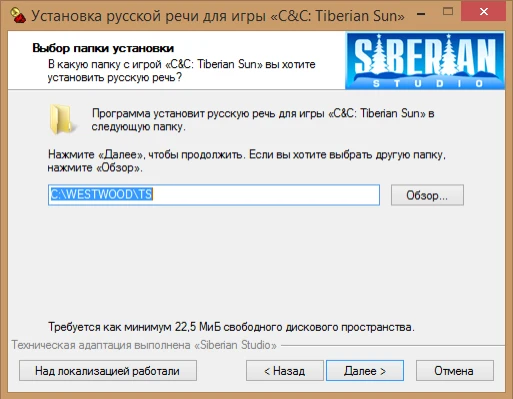 Установка русской речи для игры «C&C: Tiberian Sun»

Выбор папки установки
В какую папку с игрой «C&C: Tiberian Sun» вы хотите установить русскую речь?

SIBERIAN STUDIO

Программа установит русскую речь для игры «C&C: Tiberian Sun» в следующую папку.

Нажмите «Далее», чтобы продолжить. Если вы хотите выбрать другую папку, нажмите «Обзор».

C:\WESTWOOD\TS

Обзор...

Требуется как минимум 22,5 МиБ свободного дискового пространства.

Техническая адаптация выполнена «Siberian Studio»

Над локализацией работали

< Назад

Далее >

Отмена